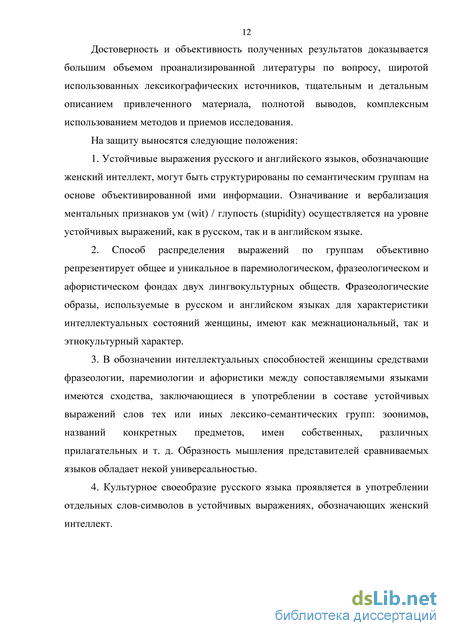 12

Достоверность и объективность полученных результатов доказывается большим объемом проанализированной литературы по вопросу, широтой использованных лексикографических источников, тщательным и детальным описанием привлеченного материала, полнотой выводов, комплексным использованием методов и приемов исследования.

На защиту выносятся следующие положения:

1. Устойчивые выражения русского и английского языков, обозначающие женский интеллект, могут быть структурированы по семантическим группам на основе объективированной ими информации. Означивание и вербализация ментальных признаков ум (wit) / глупость (stupidity) осуществляется на уровне устойчивых выражений, как в русском, так и в английском языке.

2. Способ распределения выражений по группам объективно репрезентирует общее и уникальное в паремиологическом, фразеологическом и афористическом фондах двух лингвокультурных обществ. Фразеологические образы, используемые в русском и английском языках для характеристики интеллектуальных состояний женщины, имеют как межнациональный, так и этнокультурный характер.

3. В обозначении интеллектуальных способностей женщины средствами фразеологии, паремиологии и афористики между сопоставляемыми языками имеются сходства, заключающиеся в употреблении в составе устойчивых выражений слов тех или иных лексико-семантических групп: зоонимов, названий конкретных предметов, имен собственных, различных прилагательных и т. д. Образность мышления представителей сравниваемых языков обладает некой универсальностью.

4. Культурное своеобразие русского языка проявляется в употреблении отдельных слов-символов в устойчивых выражениях, обозначающих женский интеллект.

dsLib.net
библиотека диссертаций